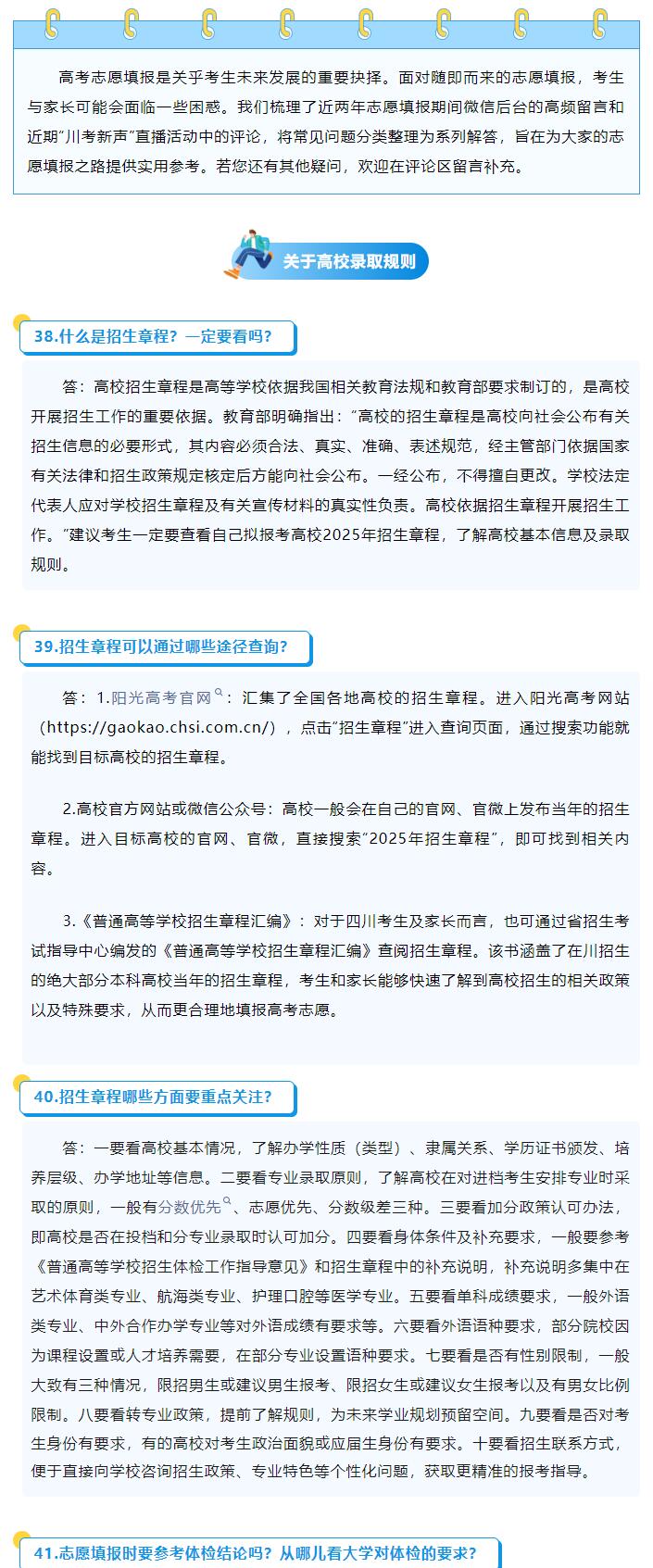 高考志愿填报是关乎考生未来发展的重要抉择。面对随即而来的志愿填报，考生与家长可能会面临一些困惑。我们梳理了近两年志愿填报期间微信后台的高频留言和近期"川考新声"直播活动中的评论，将常见问题分类整理为系列解答，旨在为大家的志愿填报之路提供实用参考。若您还有其他疑问，欢迎在评论区留言补充。

关于高校录取规则

38.什么是招生章程？一定要看吗？

答：高校招生章程是高等学校依据我国相关教育法规和教育部要求制订的，是高校开展招生工作的重要依据。教育部明确指出："高校的招生章程是高校向社会公布有关招生信息的必要形式，其内容必须合法、真实、准确、表述规范，经主管部门依据国家有关法律和招生政策规定核定后方能向社会公布。一经公布，不得擅自更改。学校法定代表人应对学校招生章程及有关宣传材料的真实性负责。高校依据招生章程开展招生工作。"建议考生一定要查看自己拟报考高校2025年招生章程，了解高校基本信息及录取规则。

39.招生章程可以通过哪些途径查询？

答：1.阳光高考官网：汇集了全国各地高校的招生章程。进入阳光高考网站（https://gaokao.chsi.com.cn/），点击"招生章程"进入查询页面，通过搜索功能就能找到目标高校的招生章程。

2.高校官方网站或微信公众号：高校一般会在自己的官网、官微上发布当年的招生章程。进入目标高校的官网、官微，直接搜索"2025年招生章程"，即可找到相关内容。

3.《普通高等学校招生章程汇编》：对于四川考生及家长而言，也可通过省招生考试指导中心编发的《普通高等学校招生章程汇编》查阅招生章程。该书涵盖了在川招生的绝大部分本科高校当年的招生章程，考生和家长能够快速了解到高校招生的相关政策以及特殊要求，从而更合理地填报高考志愿。

40.招生章程哪些方面要重点关注？

答：一要看高校基本情况，了解办学性质（类型）、隶属关系、学历证书颁发、培养层级、办学地址等信息。二要看专业录取原则，了解高校在对进档考生安排专业时采取的原则，一般有分数优先、志愿优先、分数级差三种。三要看加分政策认可办法，即高校是否在投档和分专业录取时认可加分。四要看身体条件及补充要求，一般要参考《普通高等学校招生体检工作指导意见》和招生章程中的补充说明，补充说明多集中在艺术体育类专业、航海类专业、护理口腔等医学专业。五要看单科成绩要求，一般外语类专业、中外合作办学专业等对外语成绩有要求等。六要看外语语种要求，部分院校因为课程设置或人才培养需要，在部分专业设置语种要求。七要看是否有性别限制，一般大致有三种情况，限招男生或建议男生报考、限招女生或建议女生报考以及有男女比例限制。八要看转专业政策，提前了解规则，为未来学业规划预留空间。九要看是否对考生身份有要求，有的高校对考生政治面貌或应届生身份有要求。十要看招生联系方式，便于直接向学校咨询招生政策、专业特色等个性化问题，获取更精准的报考指导。

41.志愿填报时要参考体检结论吗？从哪儿看大学对体检的要求？